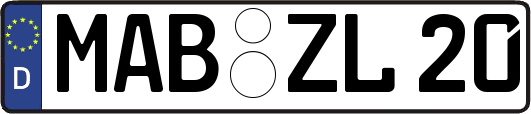 D
MAB ZL 20